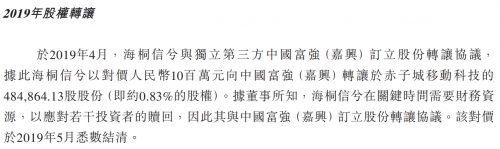 2019年股權轉讓

於2019年4月，海桐信兮與獨立第三方中國富強（嘉興）訂立股份轉讓協議，據此海桐信兮以對價人民幣10百萬元向中國富強（嘉興）轉讓於赤子城移動科技的484,864.13股股份（即約0.83%的股權）。據董事所知，海桐信兮在關鍵時間需要財務資源，以應對若干投資者的贖回，因此其與中國富強（嘉興）訂立股份轉讓協議。該對價於2019年5月悉數結清。